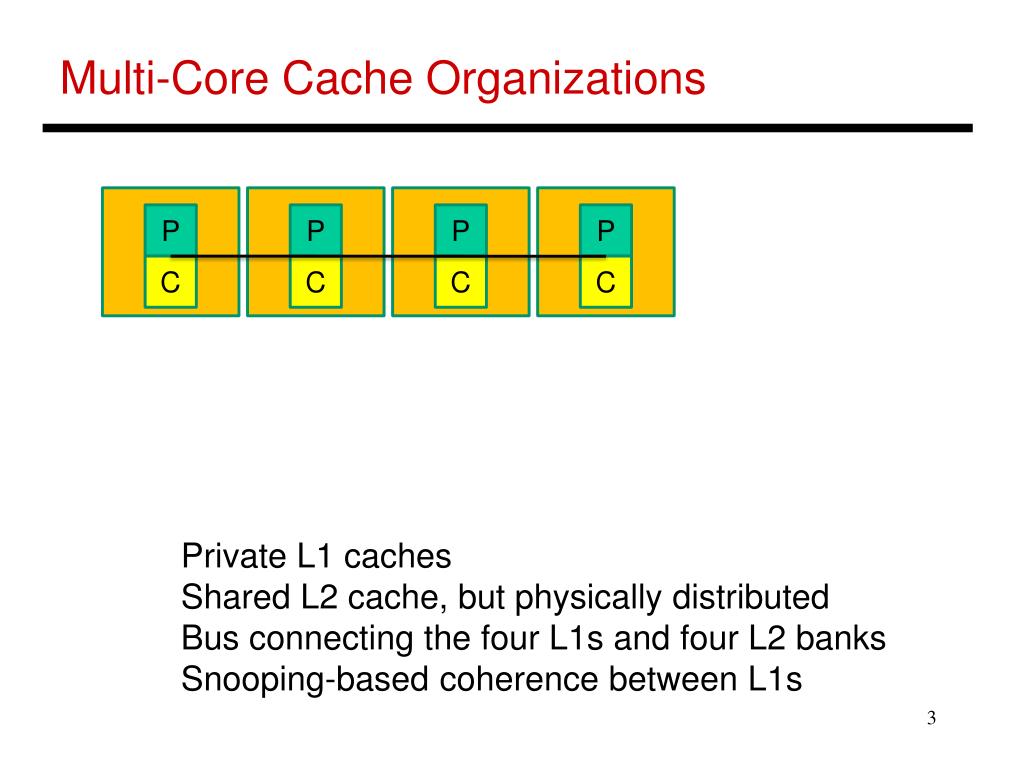 Multi-Core Cache Organizations

P P P P
C C C C

Private L1 caches
Shared L2 cache, but physically distributed
Bus connecting the four L1s and four L2 banks
Snooping-based coherence between L1s

3